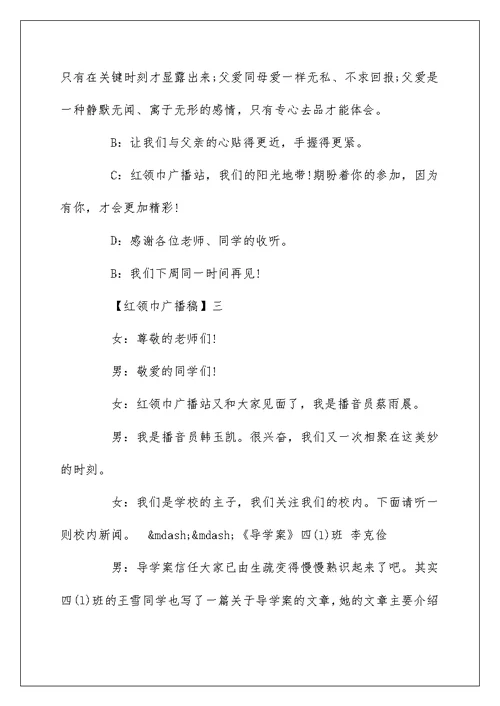 只有在关键时刻才显露出来;父爱同母爱一样无私、不求回报;父爱是一种静默无闻、寓于无形的感情，只有专心去品才能体会。

B：让我们与父亲的心贴得更近，手握得更紧。

C：红领巾广播站，我们的阳光地带!期盼着你的参加，因为有你，才会更加精彩!

D：感谢各位老师、同学的收听。

B：我们下周同一时间再见!

【红领巾广播稿】三

女：尊敬的老师们!

男：敬爱的同学们!

女：红领巾广播站又和大家见面了，我是播音员蔡雨晨。

男：我是播音员韩玉凯。很兴奋，我们又一次相聚在这美妙的时刻。

女：我们是学校的主子，我们关注我们的校内。下面请听一则校内新闻。 &mdash;&mdash;《导学案》四(1)班 李克俭

男：导学案信任大家已由生疏变得慢慢熟识起来了吧。其实四(1)班的王雪同学也写了一篇关于导学案的文章，她的文章主要介绍